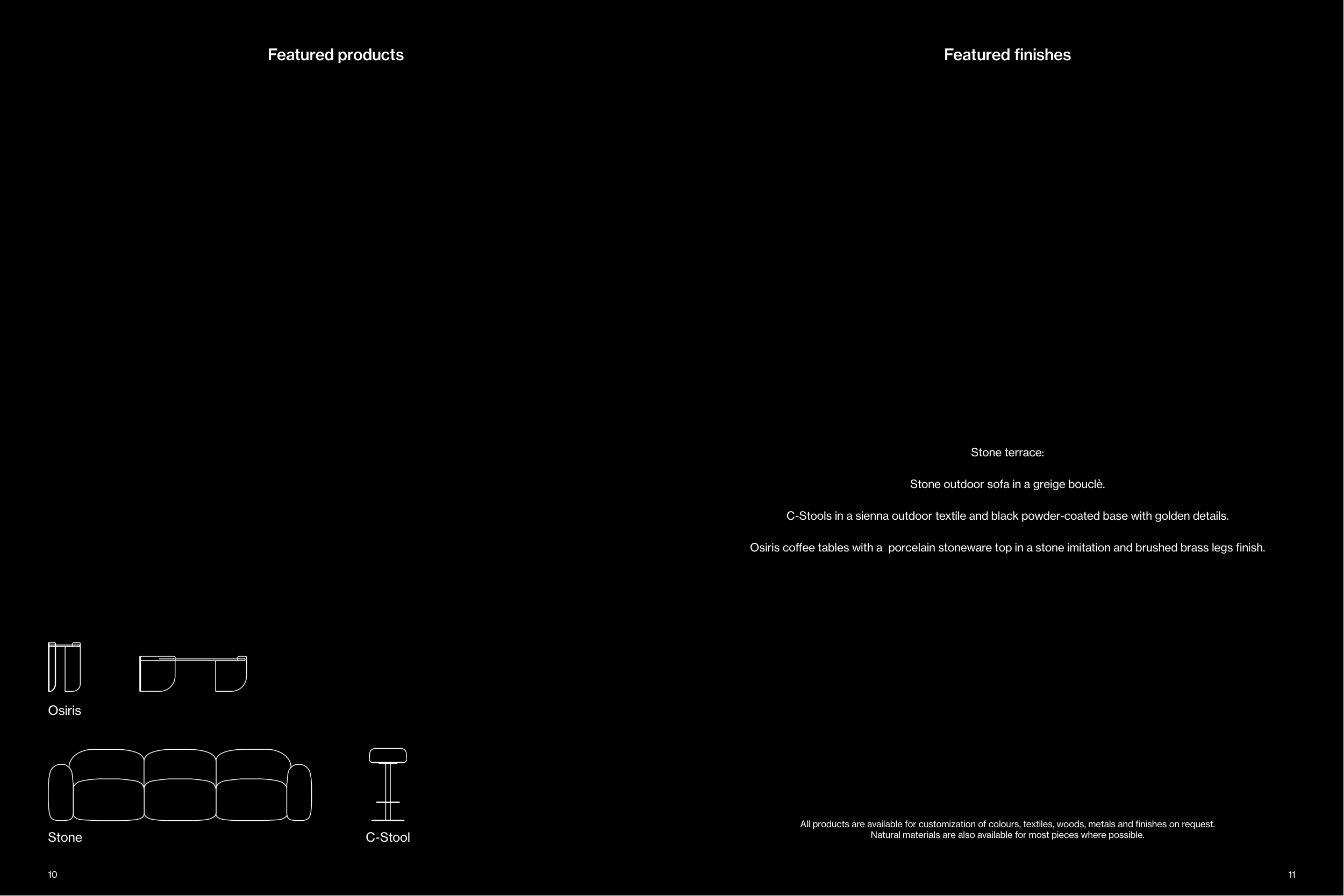 Featured products

Osiris

Stone

C-Stool

10

Featured finishes

Stone terrace:

Stone outdoor sofa in a greige bouclè.

C-Stools in a sienna outdoor textile and black powder-coated base with golden details.

Osiris coffee tables with a  porcelain stoneware top in a stone imitation and brushed brass legs finish.

All products are available for customization of colours, textiles, woods, metals and finishes on request. Natural materials are also available for most pieces where possible.

11